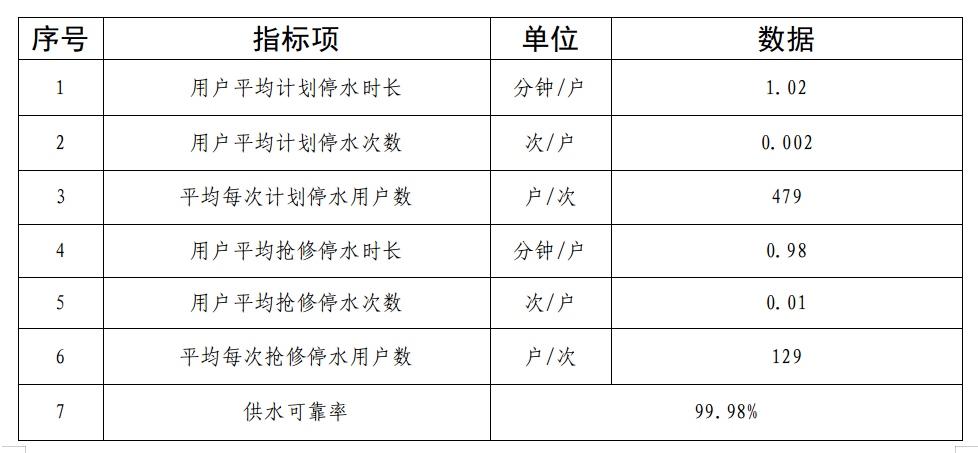 | 序号 | 指标项 | 单位 | 数据 |
|---|---|---|---|
| 1 | 用户平均计划停水时长 | 分钟/户 | 1.02 |
| 2 | 用户平均计划停水次数 | 次/户 | 0.002 |
| 3 | 平均每次计划停水用户数 | 户/次 | 479 |
| 4 | 用户平均抢修停水时长 | 分钟/户 | 0.98 |
| 5 | 用户平均抢修停水次数 | 次/户 | 0.01 |
| 6 | 平均每次抢修停水用户数 | 户/次 | 129 |
| 7 | 供水可靠率 | 99.98% | |